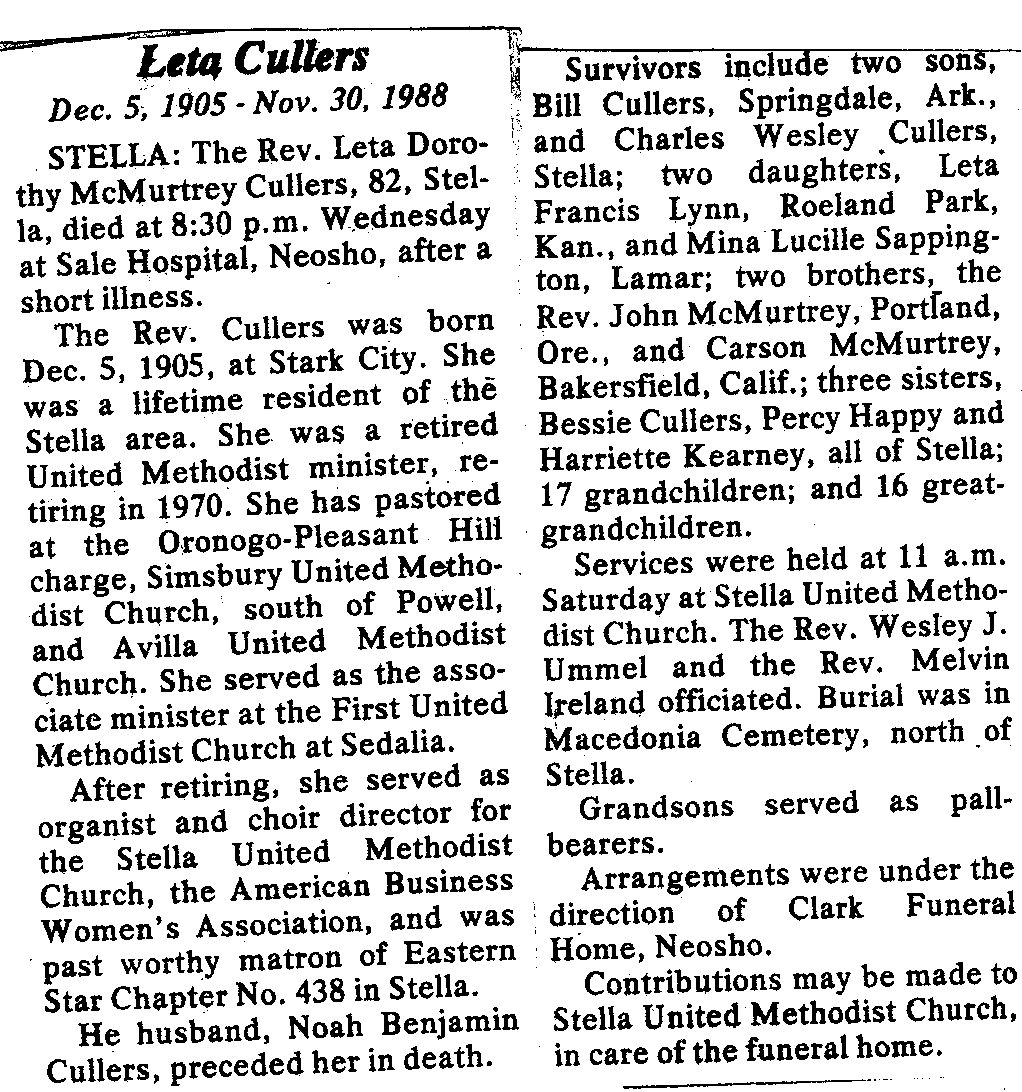 Leta Cullers

Dec. 5, 1905 - Nov. 30, 1988

STELLA: The Rev. Leta Dorothy McMurtrey Cullers, 82, Stella, died at 8:30 p.m. Wednesday at Sale Hospital, Neosho, after a short illness.

The Rev. Cullers was born Dec. 5, 1905, at Stark City. She was a lifetime resident of the Stella area. She was a retired United Methodist minister, retiring in 1970. She has pastored at the Oronogo-Pleasant Hill charge, Simsbury United Methodist Church, south of Powell, and Avilla United Methodist Church. She served as the associate minister at the First United Methodist Church at Sedalia.

After retiring, she served as organist and choir director for the Stella United Methodist Church, the American Business Women's Association, and was past worthy matron of Eastern Star Chapter No. 438 in Stella.

He husband, Noah Benjamin Cullers, preceded her in death.

Survivors include two sons, Bill Cullers, Springdale, Ark., and Charles Wesley Cullers, Stella; two daughters, Leta Francis Lynn, Roeland Park, Kan., and Mina Lucille Sappington, Lamar; two brothers, the Rev. John McMurtrey, Portland, Ore., and Carson McMurtrey, Bakersfield, Calif.; three sisters, Bessie Cullers, Percy Happy and Harriette Kearney, all of Stella; 17 grandchildren; and 16 great-grandchildren.

Services were held at 11 a.m. Saturday at Stella United Methodist Church. The Rev. Wesley J. Ummel and the Rev. Melvin Ireland officiated. Burial was in Macedonia Cemetery, north of Stella.

Grandsons served as pallbearers.

Arrangements were under the direction of Clark Funeral Home, Neosho.

Contributions may be made to Stella United Methodist Church, in care of the funeral home.